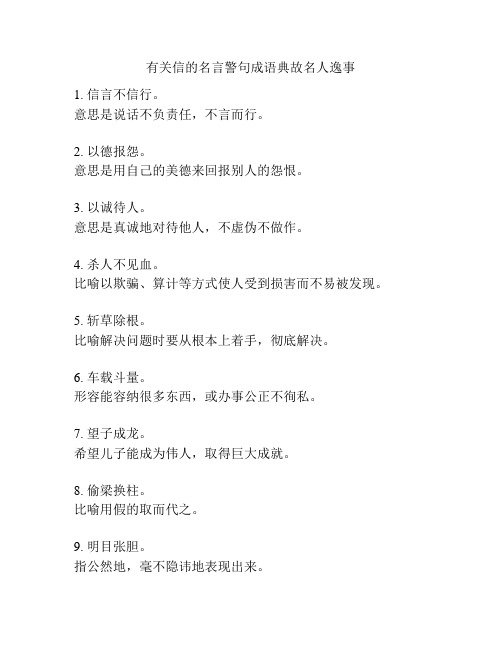 有关信的名言警句成语典故名人逸事

1. 信言不信行。
意思是说话不负责任，不言而行。

2. 以德报怨。
意思是用自己的美德来回报别人的怨恨。

3. 以诚待人。
意思是真诚地对待他人，不虚伪不做作。

4. 杀人不见血。
比喻以欺骗、算计等方式使人受到损害而不易被发现。

5. 斩草除根。
比喻解决问题时要从根本上着手，彻底解决。

6. 车载斗量。
形容能容纳很多东西，或办事公正不徇私。

7. 望子成龙。
希望儿子能成为伟人，取得巨大成就。

8. 偷梁换柱。
比喻用假的取而代之。

9. 明目张胆。
指公然地，毫不隐讳地表现出来。